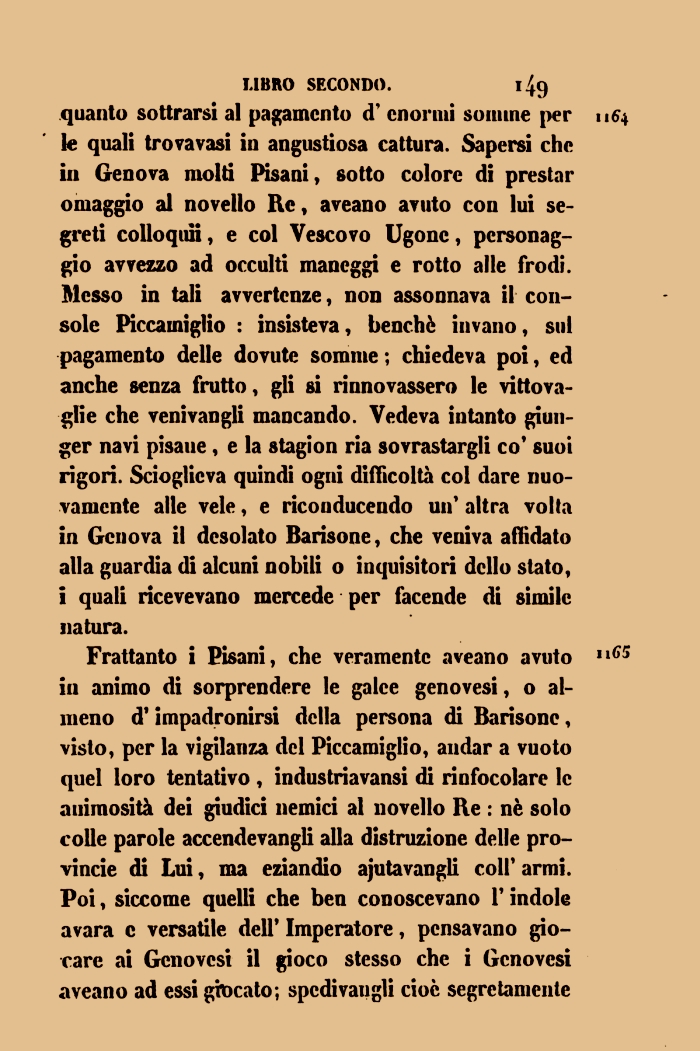 LIBRO SECONDO. 149

quanto sottrarsi al pagamento d' enormi somme per le quali trovavasi in angustiosa cattura. Sapersi che in Genova molti Pisani, sotto colore di prestar omaggio al novello Re, aveano avuto con lui segreti colloquii, e col Vescovo Ugone, personaggio avvezzo ad occulti maneggi e rotto alle frodi. Messo in tali avvertenze, non assonnava il console Piccamiglio : insisteva, benchè invano, sul pagamento delle dovute somme; chiedeva poi, ed anche senza frutto, gli si rinnovassero le vittovaglie che venivangli mancando. Vedeva intanto giunger navi pisane, e la stagion ria sovrastargli co' suoi rigori. Scioglieva quindi ogni difficoltà col dare nuovamente alle vele, e riconducendo un' altra volta in Genova il desolato Barisone, che veniva affidato alla guardia di alcuni nobili o inquisitori dello stato, i quali ricevevano mercede per facende di simile natura.

1164

Frattanto i Pisani, che veramente aveano avuto in animo di sorprendere le galee genovesi, o almeno d' impadronirsi della persona di Barisone, visto, per la vigilanza del Piccamiglio, andar a vuoto quel loro tentativo, industriavansi di rinfocolare le animosità dei giudici nemici al novello Re : nè solo colle parole accendevangli alla distruzione delle provincie di Lui, ma eziandio ajutavangli coll' armi. Poi, siccome quelli che ben conoscevano l' indole avara e versatile dell' Imperatore, pensavano giocare ai Genovesi il gioco stesso che i Genovesi aveano ad essi giocato; spedivangli cioè segretamente

1165